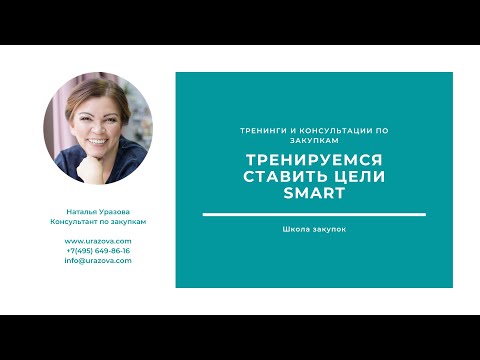 Наталья Уразова
Консультант по закупкам

www.urazova.com
+7(495) 649-86-16
info@urazova.com

ТРЕНИНГИ И КОНСУЛЬТАЦИИ ПО ЗАКУПКАМ

ТРЕНИРУЕМСЯ СТАВИТЬ ЦЕЛИ SMART

Школа закупок